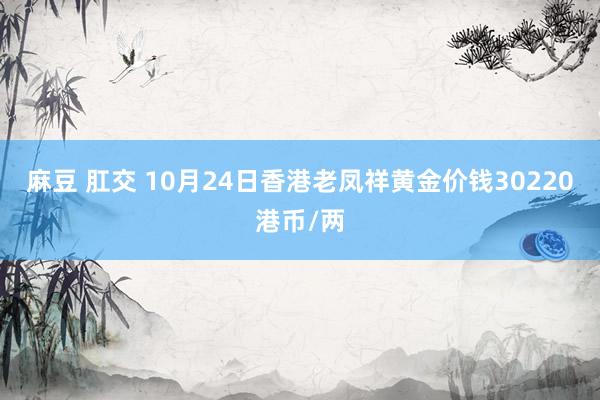 麻豆 肛交 10月24日香港老凤祥黄金价钱30220港币/两